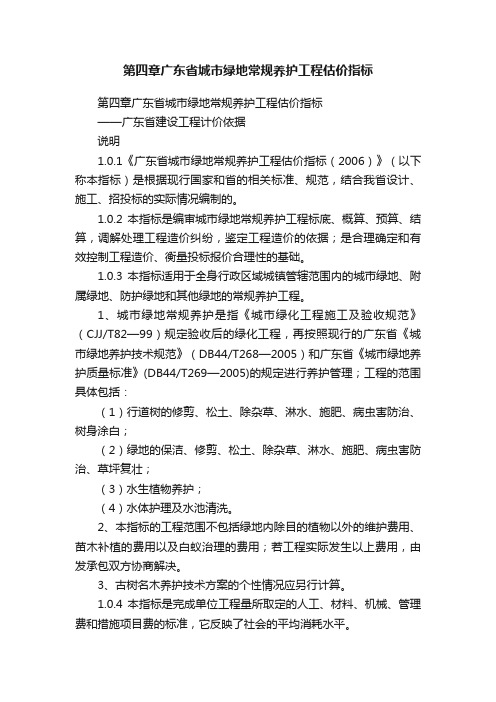 第四章广东省城市绿地常规养护工程估价指标

第四章广东省城市绿地常规养护工程估价指标

——广东省建设工程计价依据

说明

1.0.1《广东省城市绿地常规养护工程估价指标（2006）》（以下称本指标）是根据现行国家和省的相关标准、规范，结合我省设计、施工、招投标的实际情况编制的。

1.0.2 本指标是编审城市绿地常规养护工程标底、概算、预算、结算，调解处理工程造价纠纷，鉴定工程造价的依据；是合理确定和有效控制工程造价、衡量投标报价合理性的基础。

1.0.3 本指标适用于全身行政区域城镇管辖范围内的城市绿地、附属绿地、防护绿地和其他绿地的常规养护工程。

1、城市绿地常规养护是指《城市绿化工程施工及验收规范》（CJJ/T82—99）规定验收后的绿化工程，再按照现行的广东省《城市绿地养护技术规范》（DB44/T268—2005）和广东省《城市绿地养护质量标准》(DB44/T269—2005)的规定进行养护管理；工程的范围具体包括：

（1）行道树的修剪、松土、除杂草、淋水、施肥、病虫害防治、树身涂白；

（2）绿地的保洁、修剪、松土、除杂草、淋水、施肥、病虫害防治、草坪复壮；

（3）水生植物养护；

（4）水体护理及水池清洗。

2、本指标的工程范围不包括绿地内除目的植物以外的维护费用、苗木补植的费用以及白蚁治理的费用；若工程实际发生以上费用，由发承包双方协商解决。

3、古树名木养护技术方案的个性情况应另行计算。

1.0.4 本指标是完成单位工程量所取定的人工、材料、机械、管理费和措施项目费的标准，它反映了社会的平均消耗水平。